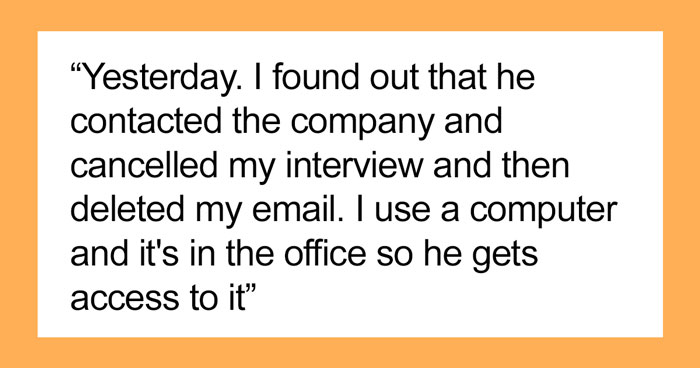 “Yesterday. I found out that he contacted the company and cancelled my interview and then deleted my email. I use a computer and it's in the office so he gets access to it”